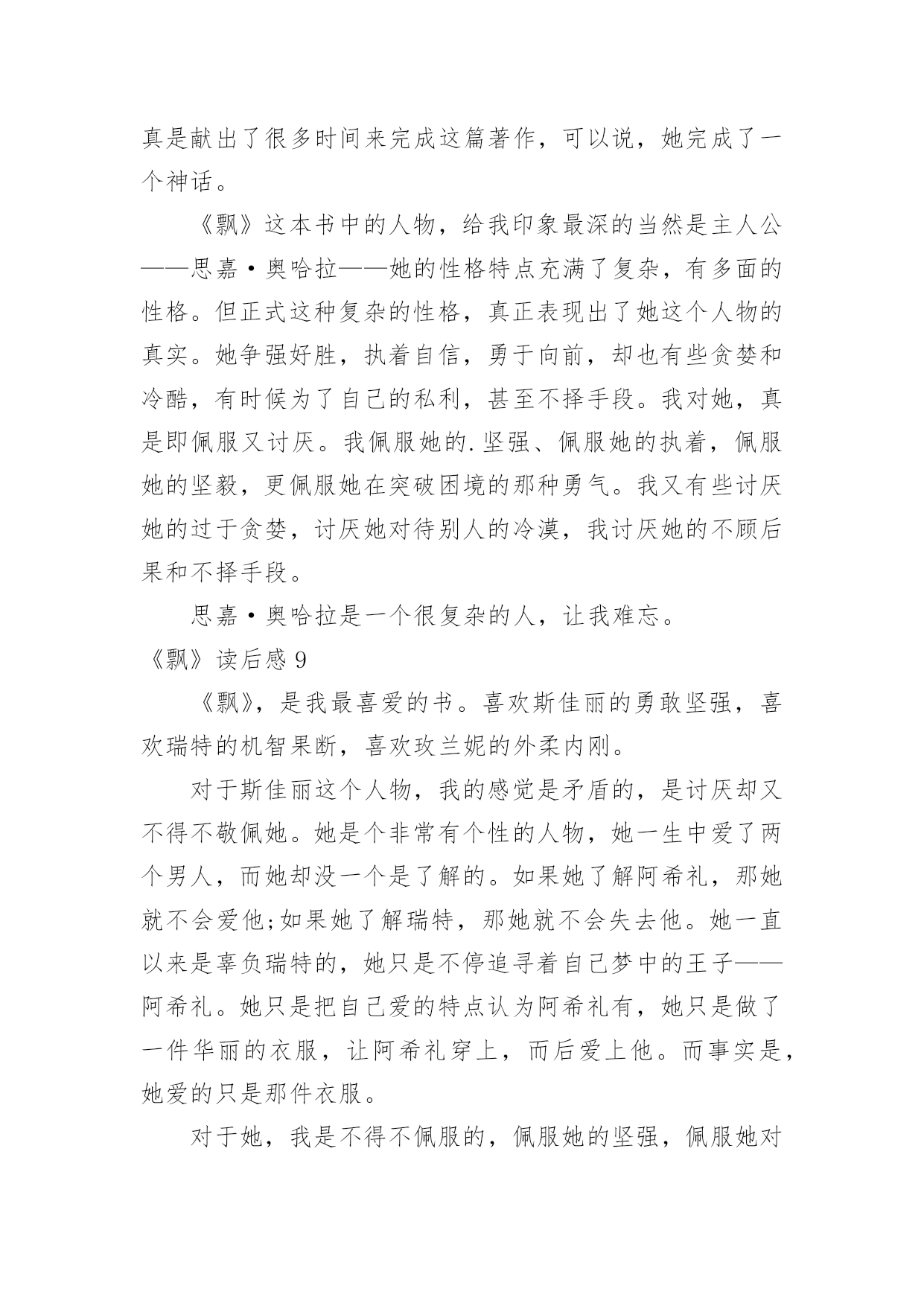 真是献出了很多时间来完成这篇著作，可以说，她完成了一个神话。

《飘》这本书中的人物，给我印象最深的当然是主人公——思嘉·奥哈拉——她的性格特点充满了复杂，有多面的性格。但正式这种复杂的性格，真正表现出了她这个人物的真实。她争强好胜，执着自信，勇于向前，却也有些贪婪和冷酷，有时候为了自己的私利，甚至不择手段。我对她，真是即佩服又讨厌。我佩服她的.坚强、佩服她的执着，佩服她的坚毅，更佩服她在突破困境的那种勇气。我又有些讨厌她的过于贪婪，讨厌她对待别人的冷漠，我讨厌她的不顾后果和不择手段。

思嘉·奥哈拉是一个很复杂的人，让我难忘。

《飘》读后感 9

《飘》，是我最喜爱的书。喜欢斯佳丽的勇敢坚强，喜欢瑞特的机智果断，喜欢玫兰妮的外柔内刚。

对于斯佳丽这个人物，我的感觉是矛盾的，是讨厌却又不得不敬佩她。她是个非常有个性的人物，她一生中爱了两个男人，而她却没一个是了解的。如果她了解阿希礼，那她就不会爱他;如果她了解瑞特，那她就不会失去他。她一直以来是辜负瑞特的，她只是不停追寻着自己梦中的王子——阿希礼。她只是把自己爱的特点认为阿希礼有，她只是做了一件华丽的衣服，让阿希礼穿上，而后爱上他。而事实是，她爱的只是那件衣服。

对于她，我是不得不佩服的，佩服她的坚强，佩服她对